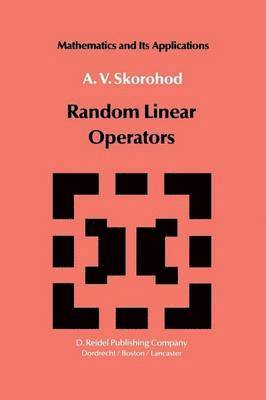 Mathematics and Its Applications

A. V. Skorohod

Random Linear Operators

D. Reidel Publishing Company
Dordrecht / Boston / Lancaster